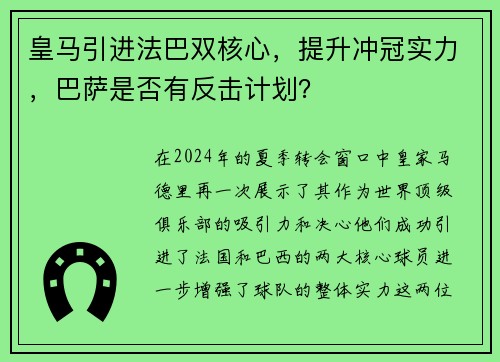 皇马引进法巴双核心，提升冲冠实力，巴萨是否有反击计划？

在2024年的夏季转会窗口中皇家马德里再一次展示了其作为世界顶级俱乐部的吸引力和决心他们成功引进了法国和巴西的两大核心球员进一步增强了球队的整体实力这两位